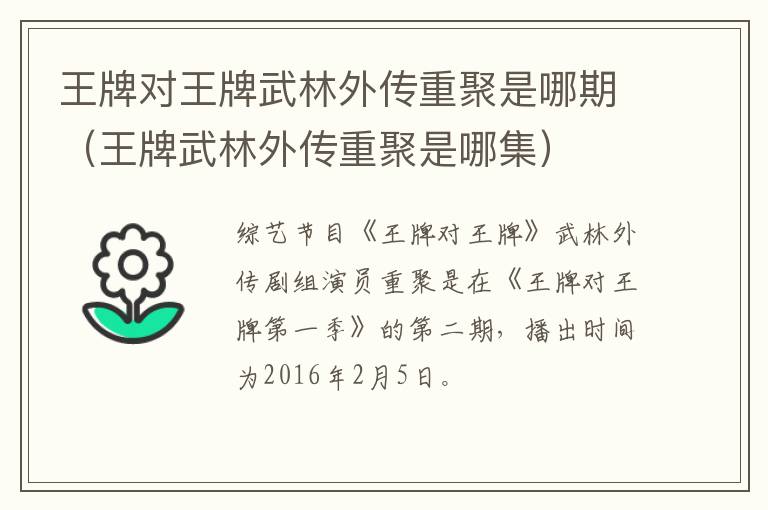 王牌对王牌武林外传重聚是哪期（王牌武林外传重聚是哪集）

综艺节目《王牌对王牌》武林外传剧组演员重聚是在《王牌对王牌第一季》的第二期，播出时间为2016年2月5日。